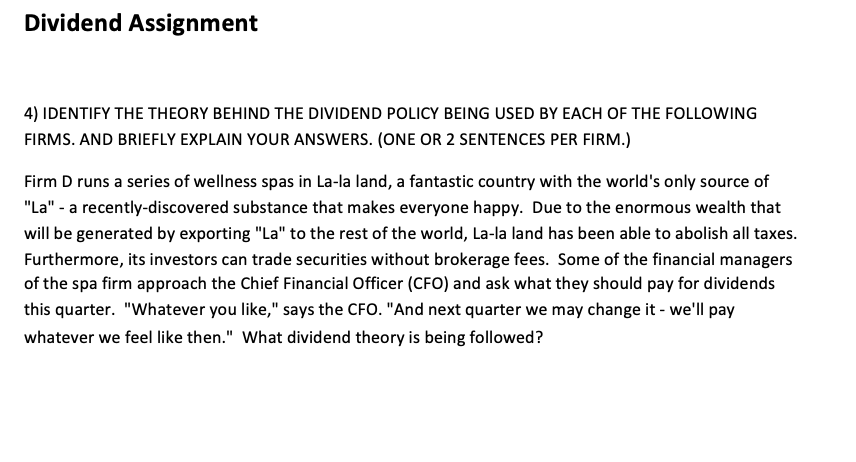 Dividend Assignment

4) IDENTIFY THE THEORY BEHIND THE DIVIDEND POLICY BEING USED BY EACH OF THE FOLLOWING FIRMS. AND BRIEFLY EXPLAIN YOUR ANSWERS. (ONE OR 2 SENTENCES PER FIRM.)

Firm D runs a series of wellness spas in La-la land, a fantastic country with the world's only source of "La" - a recently-discovered substance that makes everyone happy. Due to the enormous wealth that will be generated by exporting "La" to the rest of the world, La-la land has been able to abolish all taxes. Furthermore, its investors can trade securities without brokerage fees. Some of the financial managers of the spa firm approach the Chief Financial Officer (CFO) and ask what they should pay for dividends this quarter. "Whatever you like," says the CFO. "And next quarter we may change it - we'll pay whatever we feel like then." What dividend theory is being followed?